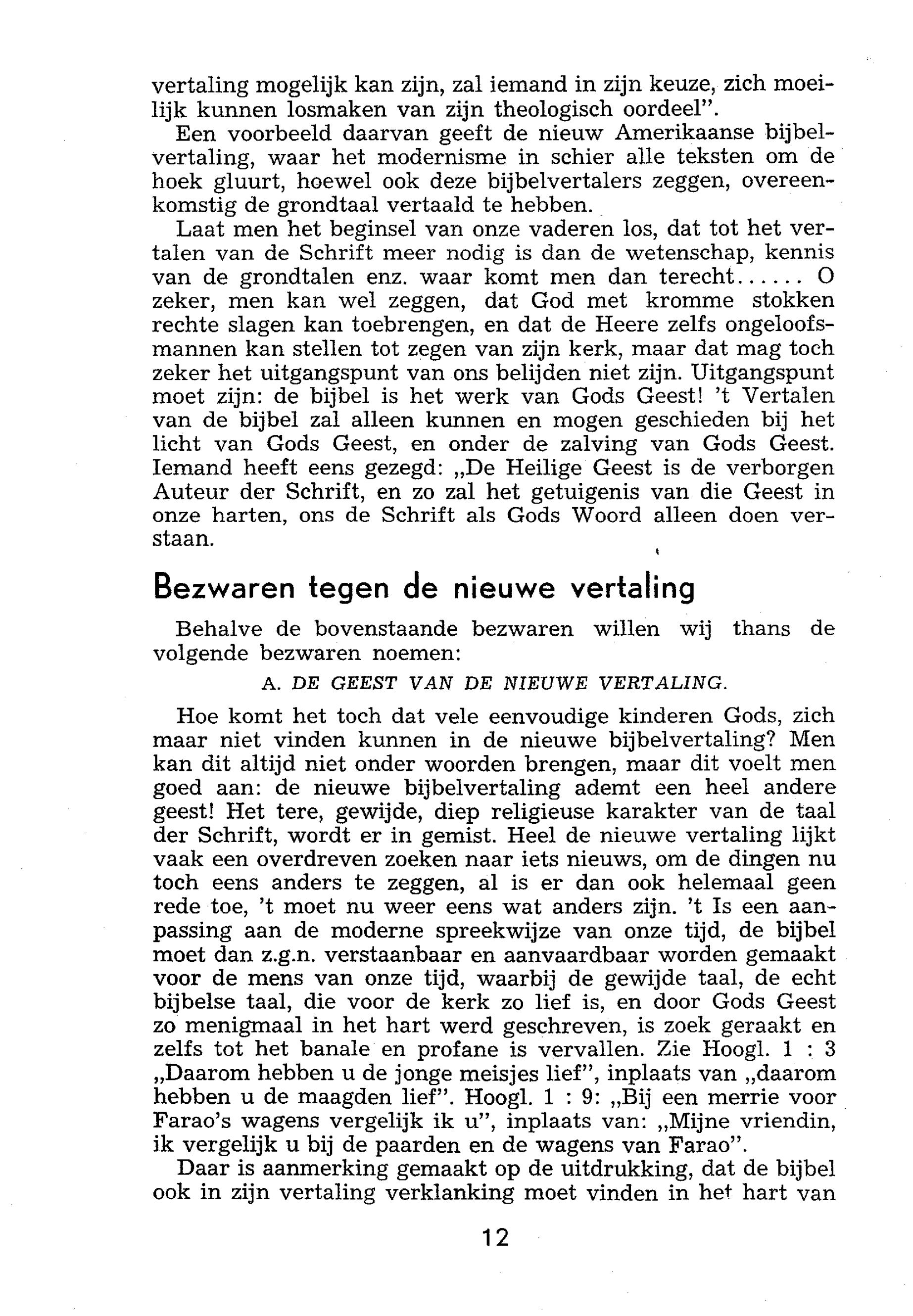 vertaling mogelijk kan zijn, zal iemand in zijn keuze, zich moeilijk kunnen losmaken van zijn theologisch oordeel".

Een voorbeeld daarvan geeft de nieuw Amerikaanse bijbelvertaling, waar het modernisme in schier alle teksten om de hoek gluurt, hoewel ook deze bijbelvertalers zeggen, overeenkomstig de grondtaal vertaald te hebben.

Laat men het beginsel van onze vaderen los, dat tot het vertalen van de Schrift meer nodig is dan de wetenschap, kennis van de grondtalen enz. waar komt men dan terecht...... O zeker, men kan wel zeggen, dat God met kromme stokken rechte slagen kan toebrengen, en dat de Heere zelfs ongeloofsmannen kan stellen tot zegen van zijn kerk, maar dat mag toch zeker het uitgangspunt van ons belijden niet zijn. Uitgangspunt moet zijn: de bijbel is het werk van Gods Geest! 't Vertalen van de bijbel zal alleen kunnen en mogen geschieden bij het licht van Gods Geest, en onder de zalving van Gods Geest. Iemand heeft eens gezegd: „De Heilige Geest is de verborgen Auteur der Schrift, en zo zal het getuigenis van die Geest in onze harten, ons de Schrift als Gods Woord alleen doen verstaan.

Bezwaren tegen de nieuwe vertaling

Behalve de bovenstaande bezwaren willen wij thans de volgende bezwaren noemen:

A. DE GEEST VAN DE NIEUWE VERTALING.

Hoe komt het toch dat vele eenvoudige kinderen Gods, zich maar niet vinden kunnen in de nieuwe bijbelvertaling? Men kan dit altijd niet onder woorden brengen, maar dit voelt men goed aan: de nieuwe bijbelvertaling ademt een heel andere geest! Het tere, gewijde, diep religieuse karakter van de taal der Schrift, wordt er in gemist. Heel de nieuwe vertaling lijkt vaak een overdreven zoeken naar iets nieuws, om de dingen nu toch eens anders te zeggen, al is er dan ook helemaal geen rede toe, 't moet nu weer eens wat anders zijn. 't Is een aanpassing aan de moderne spreekwijze van onze tijd, de bijbel moet dan z.g.n. verstaanbaar en aanvaardbaar worden gemaakt voor de mens van onze tijd, waarbij de gewijde taal, de echt bijbelse taal, die voor de kerk zo lief is, en door Gods Geest zo menigmaal in het hart werd geschreven, is zoek geraakt en zelfs tot het banale en profane is vervallen. Zie Hoogl. 1 : 3 „Daarom hebben u de jonge meisjes lief", inplaats van „daarom hebben u de maagden lief". Hoogl. 1 : 9: „Bij een merrie voor Farao's wagens vergelijk ik u", inplaats van: „Mijne vriendin, ik vergelijk u bij de paarden en de wagens van Farao".

Daar is aanmerking gemaakt op de uitdrukking, dat de bijbel ook in zijn vertaling verklanking moet vinden in het hart van

12